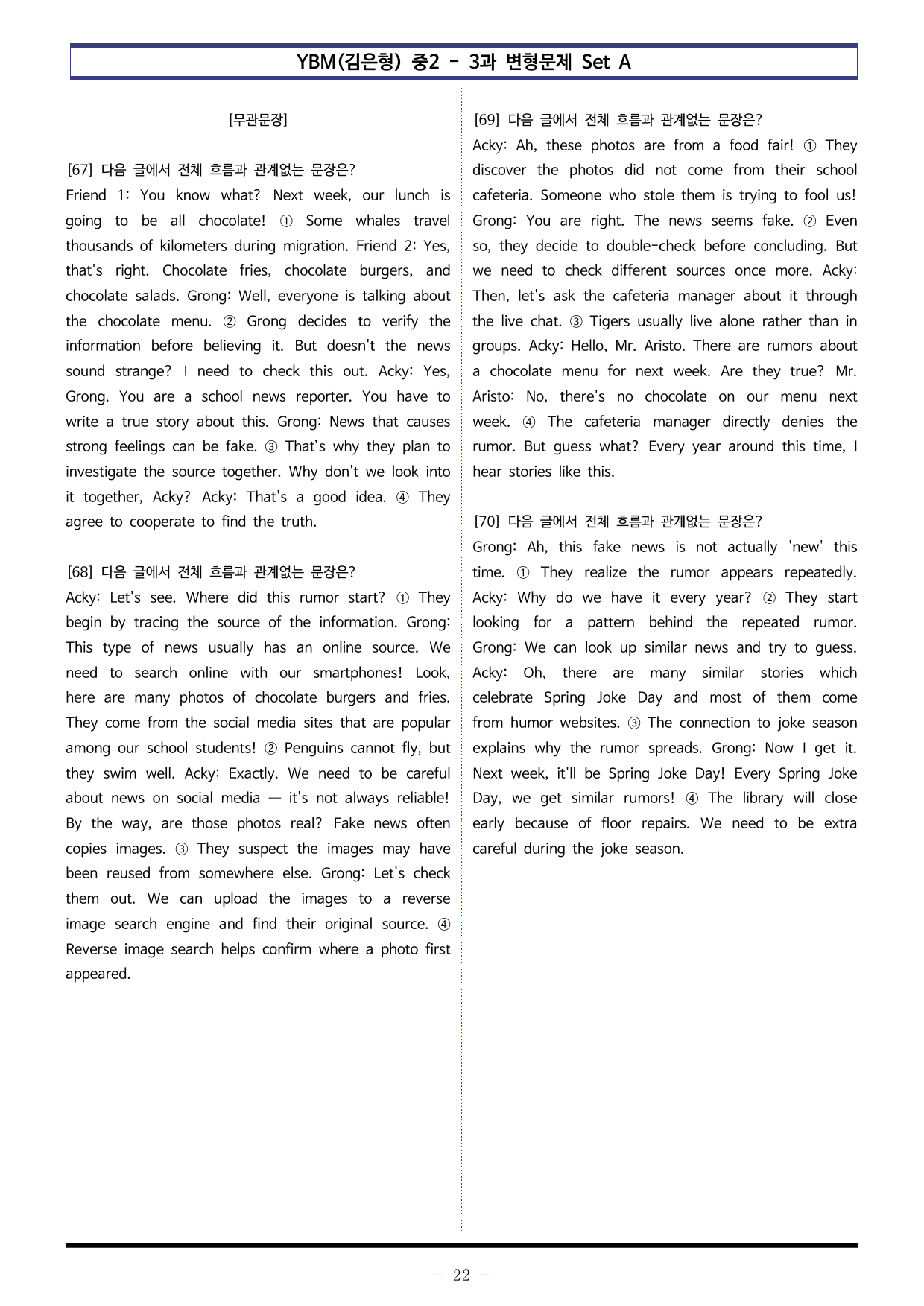 YBM(김은형) 중2 - 3과 변형문제 Set A

[무관문장]

[67] 다음 글에서 전체 흐름과 관계없는 문장은?
Friend 1: You know what? Next week, our lunch is going to be all chocolate! ① Some whales travel thousands of kilometers during migration. Friend 2: Yes, that's right. Chocolate fries, chocolate burgers, and chocolate salads. Grong: Well, everyone is talking about the chocolate menu. ② Grong decides to verify the information before believing it. But doesn't the news sound strange? I need to check this out. Acky: Yes, Grong. You are a school news reporter. You have to write a true story about this. Grong: News that causes strong feelings can be fake. ③ That's why they plan to investigate the source together. Why don't we look into it together, Acky? Acky: That's a good idea. ④ They agree to cooperate to find the truth.

[68] 다음 글에서 전체 흐름과 관계없는 문장은?
Acky: Let's see. Where did this rumor start? ① They begin by tracing the source of the information. Grong: This type of news usually has an online source. We need to search online with our smartphones! Look, here are many photos of chocolate burgers and fries. They come from the social media sites that are popular among our school students! ② Penguins cannot fly, but they swim well. Acky: Exactly. We need to be careful about news on social media — it's not always reliable! By the way, are those photos real? Fake news often copies images. ③ They suspect the images may have been reused from somewhere else. Grong: Let's check them out. We can upload the images to a reverse image search engine and find their original source. ④ Reverse image search helps confirm where a photo first appeared.

[69] 다음 글에서 전체 흐름과 관계없는 문장은?
Acky: Ah, these photos are from a food fair! ① They discover the photos did not come from their school cafeteria. Someone who stole them is trying to fool us! Grong: You are right. The news seems fake. ② Even so, they decide to double-check before concluding. But we need to check different sources once more. Acky: Then, let's ask the cafeteria manager about it through the live chat. ③ Tigers usually live alone rather than in groups. Acky: Hello, Mr. Aristo. There are rumors about a chocolate menu for next week. Are they true? Mr. Aristo: No, there's no chocolate on our menu next week. ④ The cafeteria manager directly denies the rumor. But guess what? Every year around this time, I hear stories like this.

[70] 다음 글에서 전체 흐름과 관계없는 문장은?
Grong: Ah, this fake news is not actually 'new' this time. ① They realize the rumor appears repeatedly. Acky: Why do we have it every year? ② They start looking for a pattern behind the repeated rumor. Grong: We can look up similar news and try to guess. Acky: Oh, there are many similar stories which celebrate Spring Joke Day and most of them come from humor websites. ③ The connection to joke season explains why the rumor spreads. Grong: Now I get it. Next week, it'll be Spring Joke Day! Every Spring Joke Day, we get similar rumors! ④ The library will close early because of floor repairs. We need to be extra careful during the joke season.

- 22 -